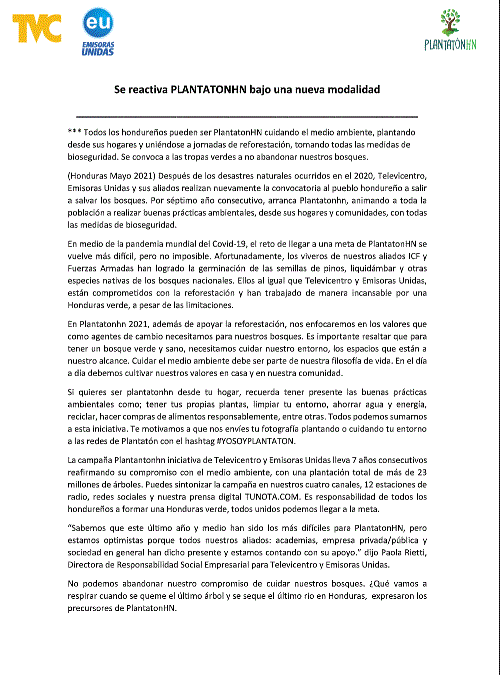 TVC

eu
EMISORAS UNIDAS

PLANTATÓNHN

Se reactiva PLANTATONHN bajo una nueva modalidad

*** Todos los hondureños pueden ser PlantatonHN cuidando el medio ambiente, plantando desde sus hogares y uniéndose a jornadas de reforestación, tomando todas las medidas de bioseguridad. Se convoca a las tropas verdes a no abandonar nuestros bosques.

(Honduras Mayo 2021) Después de los desastres naturales ocurridos en el 2020, Televicentro, Emisoras Unidas y sus aliados realizan nuevamente la convocatoria al pueblo hondureño a salir a salvar los bosques. Por séptimo año consecutivo, arranca Plantatonhn, animando a toda la población a realizar buenas prácticas ambientales, desde sus hogares y comunidades, con todas las medidas de bioseguridad.

En medio de la pandemia mundial del Covid-19, el reto de llegar a una meta de PlantatonHN se vuelve más difícil, pero no imposible. Afortunadamente, los viveros de nuestros aliados ICF y Fuerzas Armadas han logrado la germinación de las semillas de pinos, liquidámbar y otras especies nativas de los bosques nacionales. Ellos al igual que Televicentro y Emisoras Unidas, están comprometidos con la reforestación y han trabajado de manera incansable por una Honduras verde, a pesar de las limitaciones.

En Plantatonhn 2021, además de apoyar la reforestación, nos enfocaremos en los valores que como agentes de cambio necesitamos para nuestros bosques. Es importante resaltar que para tener un bosque verde y sano, necesitamos cuidar nuestro entorno, los espacios que están a nuestro alcance. Cuidar el medio ambiente debe ser parte de nuestra filosofía de vida. En el día a día debemos cultivar nuestros valores en casa y en nuestra comunidad.

Si quieres ser plantatonhn desde tu hogar, recuerda tener presente las buenas prácticas ambientales como; tener tus propias plantas, limpiar tu entorno, ahorrar agua y energía, reciclar, hacer compras de alimentos responsablemente, entre otras. Todos podemos sumarnos a esta iniciativa. Te motivamos a que nos envíes tu fotografía plantando o cuidando tu entorno a las redes de Plantatón con el hashtag #YOSOYPLANTATON.

La campaña Plantantonhn iniciativa de Televicentro y Emisoras Unidas lleva 7 años consecutivos reafirmando su compromiso con el medio ambiente, con una plantación total de más de 23 millones de árboles. Puedes sintonizar la campaña en nuestros cuatro canales, 12 estaciones de radio, redes sociales y nuestra prensa digital TUNOTA.COM. Es responsabilidad de todos los hondureños a formar una Honduras verde, todos unidos podemos llegar a la meta.

"Sabemos que este último año y medio han sido los más difíciles para PlantatonHN, pero estamos optimistas porque todos nuestros aliados: academias, empresa privada/pública y sociedad en general han dicho presente y estamos contando con su apoyo." dijo Paola Rietti, Directora de Responsabilidad Social Empresarial para Televicentro y Emisoras Unidas.

No podemos abandonar nuestro compromiso de cuidar nuestros bosques. ¿Qué vamos a respirar cuando se queme el último árbol y se seque el último río en Honduras, expresaron los precursores de PlantatonHN.